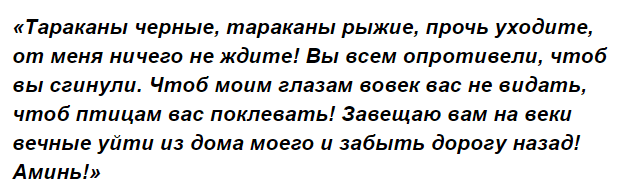 «Тараканы черные, тараканы рыжие, прочь уходите, от меня ничего не ждите! Вы всем опротивели, чтоб вы сгинули. Чтоб моим глазам вовек вас не видать, чтоб птицам вас поклевать! Завещаю вам на веки вечные уйти из дома моего и забыть дорогу назад! Аминь!»